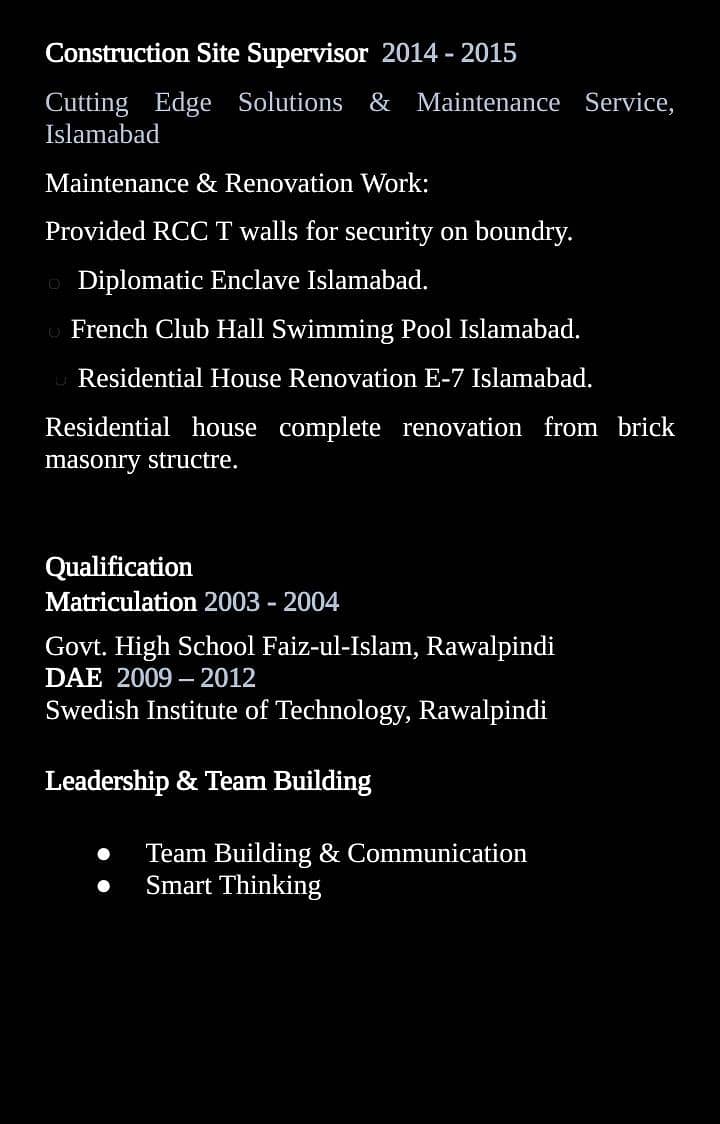 Construction Site Supervisor 2014 - 2015

Cutting Edge Solutions & Maintenance Service, Islamabad

Maintenance & Renovation Work:

Provided RCC T walls for security on boundry.

• Diplomatic Enclave Islamabad.

• French Club Hall Swimming Pool Islamabad.

• Residential House Renovation E-7 Islamabad.

Residential house complete renovation from brick masonry structre.

Qualification
Matriculation 2003 - 2004

Govt. High School Faiz-ul-Islam, Rawalpindi
DAE 2009 – 2012
Swedish Institute of Technology, Rawalpindi

Leadership & Team Building

• Team Building & Communication
• Smart Thinking